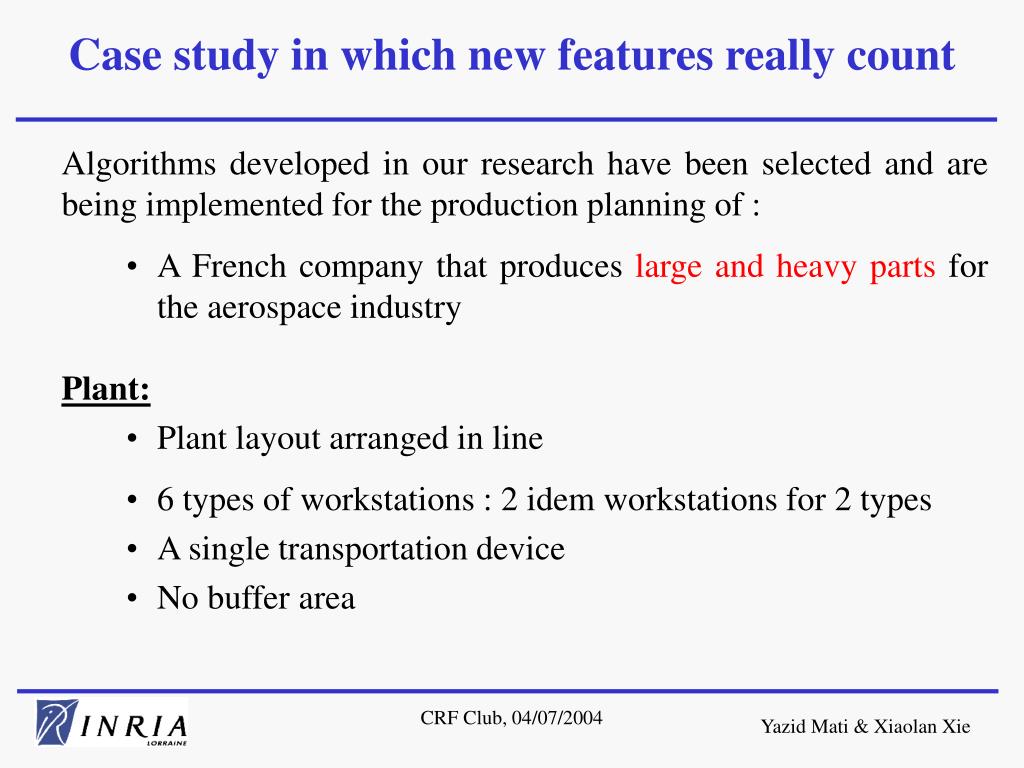 Case study in which new features really count

Algorithms developed in our research have been selected and are being implemented for the production planning of :

• A French company that produces large and heavy parts for the aerospace industry

Plant:

• Plant layout arranged in line
• 6 types of workstations : 2 idem workstations for 2 types
• A single transportation device
• No buffer area

INRIA LORRAINE

CRF Club, 04/07/2004

Yazid Mati & Xiaolan Xie